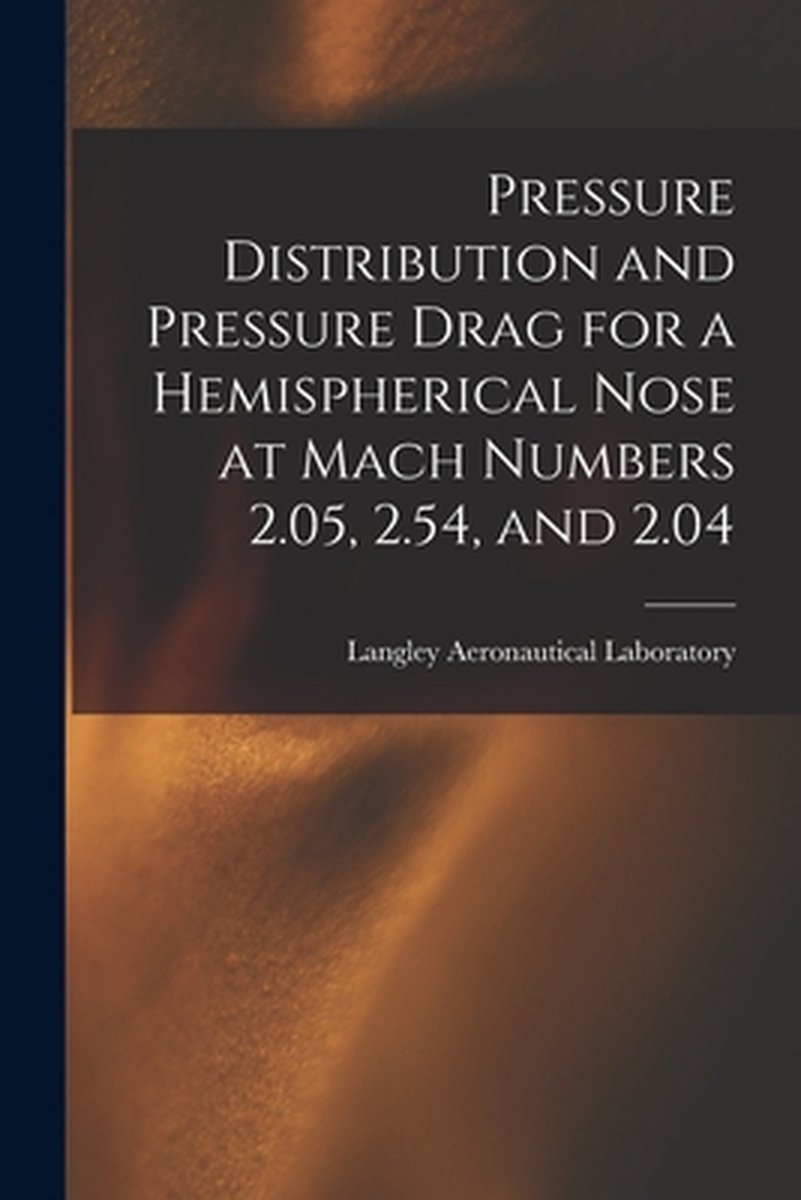 Pressure Distribution and Pressure Drag for a Hemispherical Nose at Mach Numbers 2.05, 2.54, and 2.04

Langley Aeronautical Laboratory